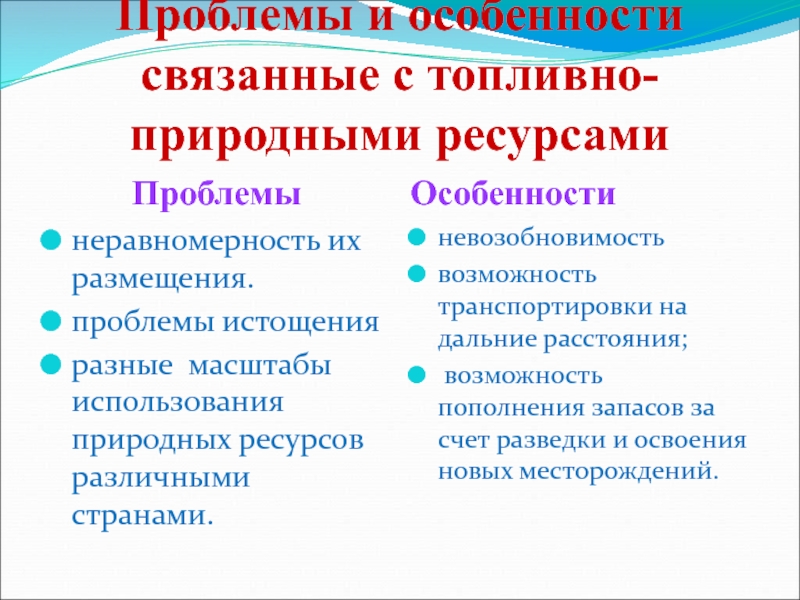 Проблемы и особенности связанные с топливно-природными ресурсами

Проблемы

неравномерность их размещения.

проблемы истощения

разные масштабы использования природных ресурсов различными странами.

Особенности

невозобновимость

возможность транспортировки на дальние расстояния;

возможность пополнения запасов за счет разведки и освоения новых месторождений.